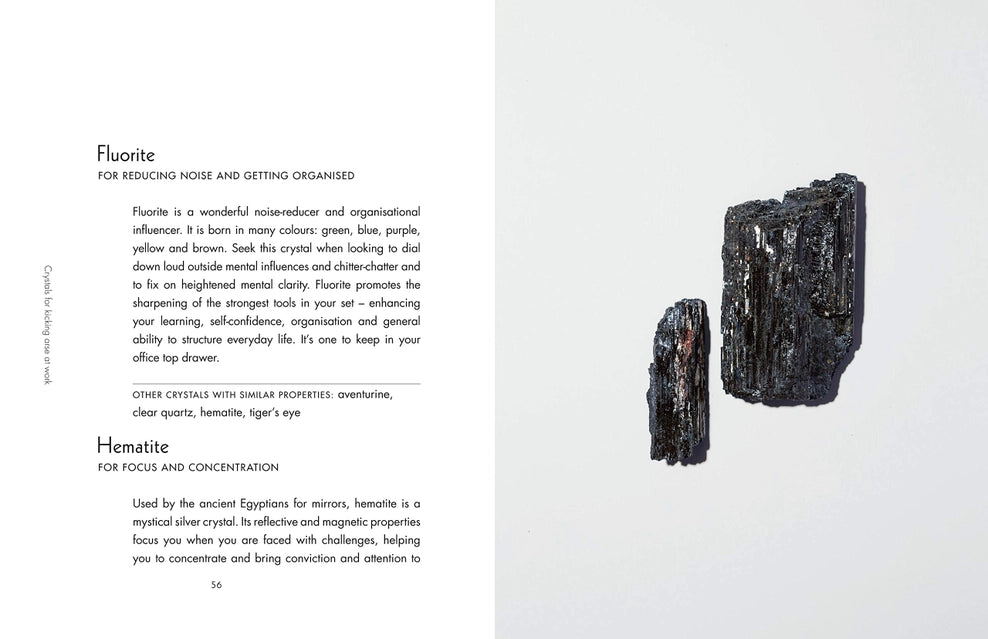 Crystals for kicking arse at work

Fluorite
FOR REDUCING NOISE AND GETTING ORGANISED

Fluorite is a wonderful noise-reducer and organisational influencer. It is born in many colours: green, blue, purple, yellow and brown. Seek this crystal when looking to dial down loud outside mental influences and chitter-chatter and to fix on heightened mental clarity. Fluorite promotes the sharpening of the strongest tools in your set – enhancing your learning, self-confidence, organisation and general ability to structure everyday life. It's one to keep in your office top drawer.

OTHER CRYSTALS WITH SIMILAR PROPERTIES: aventurine, clear quartz, hematite, tiger's eye

Hematite
FOR FOCUS AND CONCENTRATION

Used by the ancient Egyptians for mirrors, hematite is a mystical silver crystal. Its reflective and magnetic properties focus you when you are faced with challenges, helping you to concentrate and bring conviction and attention to

56